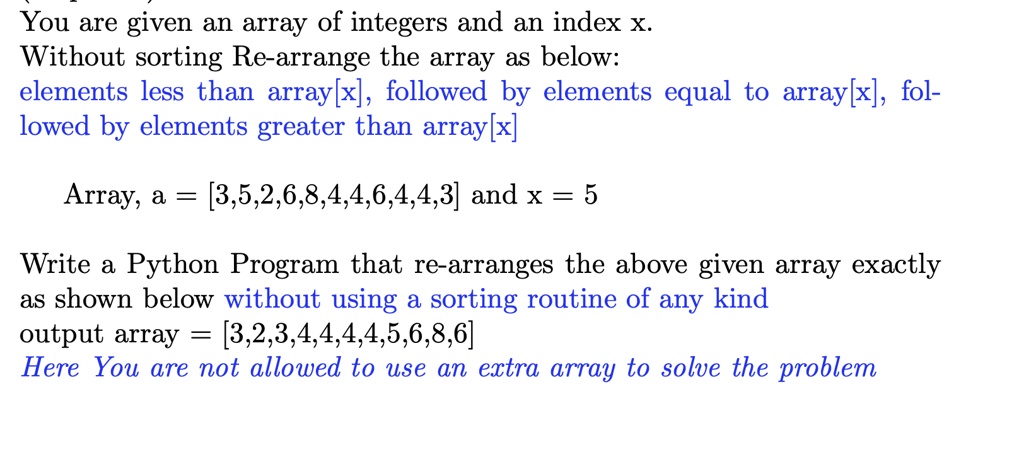 You are given an array of integers and an index x.
Without sorting Re-arrange the array as below:
elements less than array[x], followed by elements equal to array[x], followed by elements greater than array[x]

Array, a = [3,5,2,6,8,4,4,6,4,4,3] and x = 5

Write a Python Program that re-arranges the above given array exactly as shown below without using a sorting routine of any kind
output array = [3,2,3,4,4,4,4,5,6,8,6]
Here You are not allowed to use an extra array to solve the problem